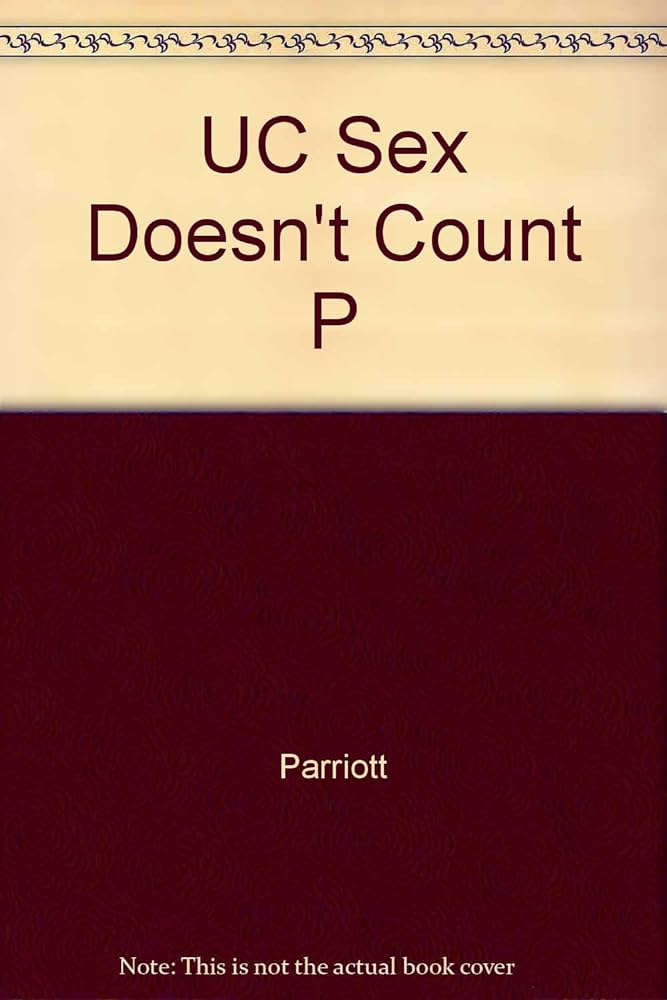 UC Sex Doesn't Count P

Parriott

Note: This is not the actual book cover